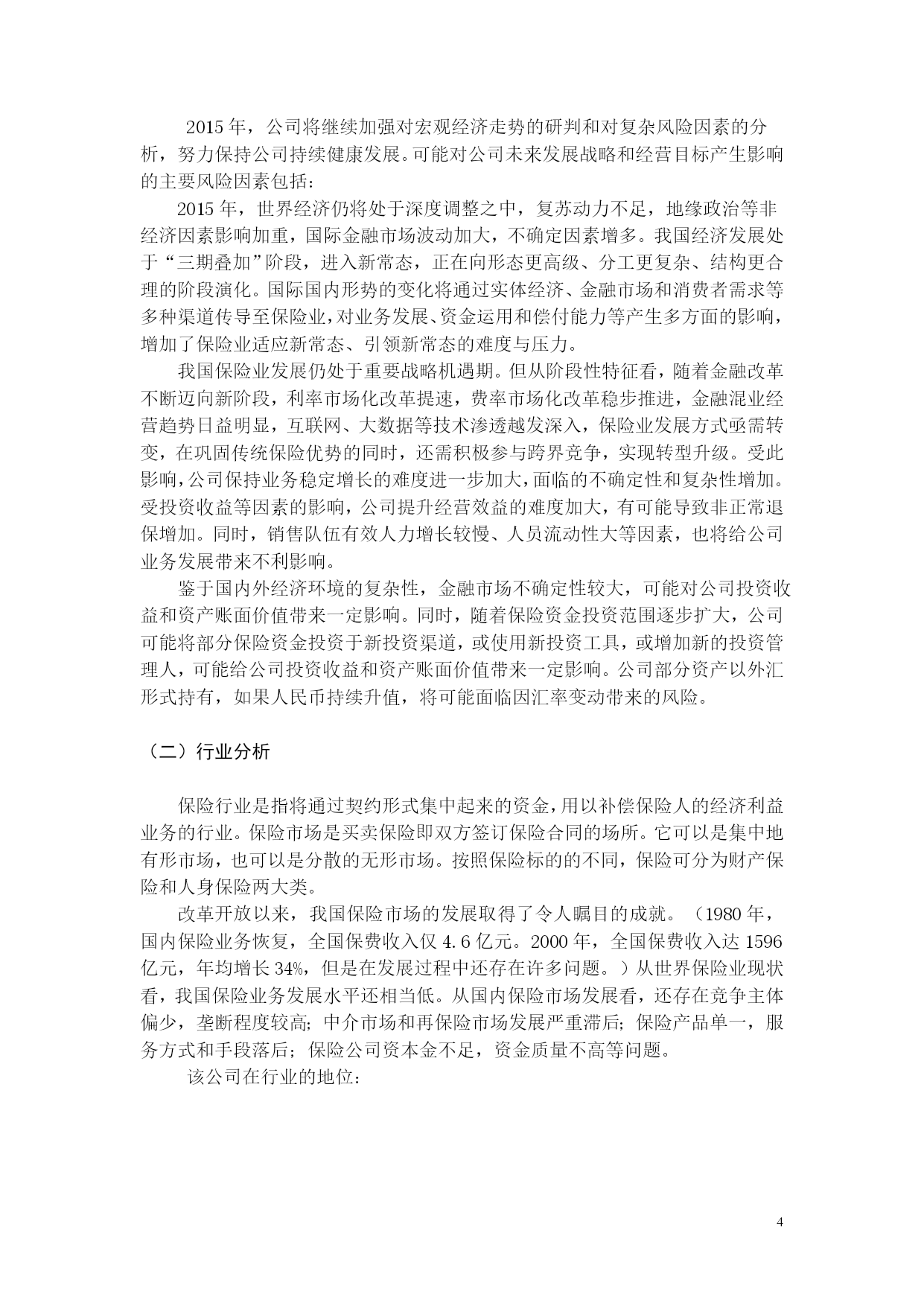 2015 年，公司将继续加强对宏观经济走势的研判和对复杂风险因素的分析，努力保持公司持续健康发展。可能对公司未来发展战略和经营目标产生影响的主要风险因素包括：

2015 年，世界经济仍将处于深度调整之中，复苏动力不足，地缘政治等非经济因素影响加重，国际金融市场波动加大，不确定因素增多。我国经济发展处于“三期叠加”阶段，进入新常态，正在向形态更高级、分工更复杂、结构更合理的阶段演化。国际国内形势的变化将通过实体经济、金融市场和消费者需求等多种渠道传导至保险业，对业务发展、资金运用和偿付能力等产生多方面的影响，增加了保险业适应新常态、引领新常态的难度与压力。

我国保险业发展仍处于重要战略机遇期。但从阶段性特征看，随着金融改革不断迈向新阶段，利率市场化改革提速，费率市场化改革稳步推进，金融混业经营趋势日益明显，互联网、大数据等技术渗透越发深入，保险业发展方式亟需转变，在巩固传统保险优势的同时，还需积极参与跨界竞争，实现转型升级。受此影响，公司保持业务稳定增长的难度进一步加大，面临的不确定性和复杂性增加。受投资收益等因素的影响，公司提升经营效益的难度加大，有可能导致非正常退保增加。同时，销售队伍有效人力增长较慢、人员流动性大等因素，也将给公司业务发展带来不利影响。

鉴于国内外经济环境的复杂性，金融市场不确定性较大，可能对公司投资收益和资产账面价值带来一定影响。同时，随着保险资金投资范围逐步扩大，公司可能将部分保险资金投资于新投资渠道，或使用新投资工具，或增加新的投资管理人，可能给公司投资收益和资产账面价值带来一定影响。公司部分资产以外汇形式持有，如果人民币持续升值，将可能面临因汇率变动带来的风险。

（二）行业分析

保险行业是指将通过契约形式集中起来的资金，用以补偿保险人的经济利益业务的行业。保险市场是买卖保险即双方签订保险合同的场所。它可以是集中地有形市场，也可以是分散的无形市场。按照保险标的的不同，保险可分为财产保险和人身保险两大类。

改革开放以来，我国保险市场的发展取得了令人瞩目的成就。（1980 年，国内保险业务恢复，全国保费收入仅 4.6 亿元。2000 年，全国保费收入达 1596 亿元，年均增长 34%，但是在发展过程中还存在许多问题。）从世界保险业现状看，我国保险业务发展水平还相当低。从国内保险市场发展看，还存在竞争主体偏少，垄断程度较高；中介市场和再保险市场发展严重滞后；保险产品单一，服务方式和手段落后；保险公司资本金不足，资金质量不高等问题。

该公司在行业的地位：

4